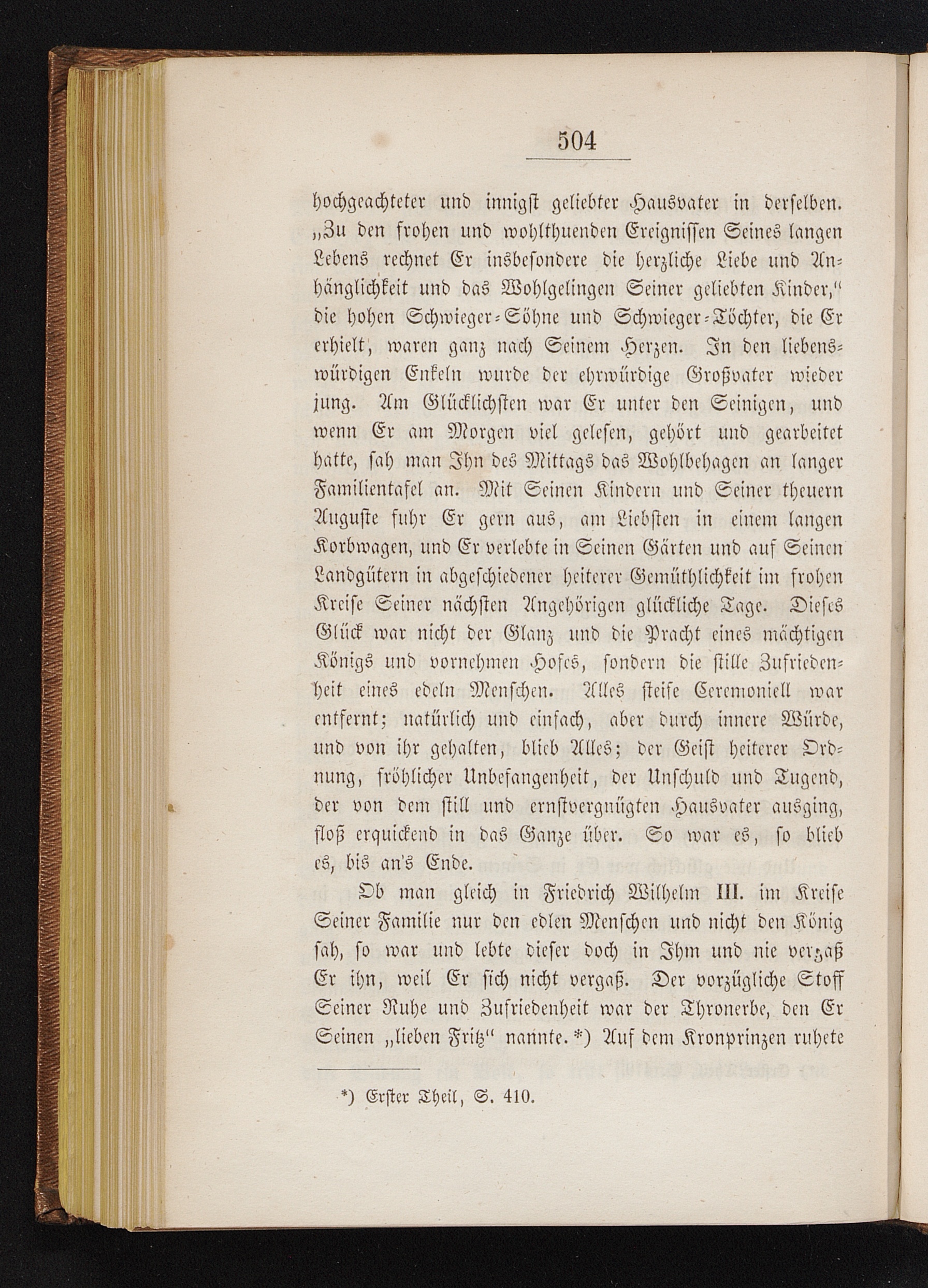 504

hochgeachteter und innigst geliebter Hausvater in derselben. „Zu den frohen und wohlthuenden Ereignissen Seines langen Lebens rechnet Er insbesondere die herzliche Liebe und Anhänglichkeit und das Wohlgelingen Seiner geliebten Kinder,“ die hohen Schwieger-Söhne und Schwieger-Töchter, die Er erhielt, waren ganz nach Seinem Herzen. In den liebenswürdigen Enkeln wurde der ehrwürdige Großvater wieder jung. Am Glücklichsten war Er unter den Seinigen, und wenn Er am Morgen viel gelesen, gehört und gearbeitet hatte, sah man Ihn des Mittags das Wohlbehagen an langer Familientafel an. Mit Seinen Kindern und Seiner theuern Auguste fuhr Er gern aus, am Liebsten in einem langen Korbwagen, und Er verlebte in Seinen Gärten und auf Seinen Landgütern in abgeschiedener heiterer Gemüthlichkeit im frohen Kreise Seiner nächsten Angehörigen glückliche Tage. Dieses Glück war nicht der Glanz und die Pracht eines mächtigen Königs und vornehmen Hofes, sondern die stille Zufriedenheit eines edeln Menschen. Alles steife Ceremoniell war entfernt; natürlich und einfach, aber durch innere Würde, und von ihr gehalten, blieb Alles; der Geist heiterer Ordnung, fröhlicher Unbefangenheit, der Unschuld und Tugend, der von dem still und ernstvergnügten Hausvater ausging, floß erquickend in das Ganze über. So war es, so blieb es, bis an's Ende.

Ob man gleich in Friedrich Wilhelm III. im Kreise Seiner Familie nur den edlen Menschen und nicht den König sah, so war und lebte dieser doch in Ihm und nie vergaß Er ihn, weil Er sich nicht vergaß. Der vorzügliche Stoff Seiner Ruhe und Zufriedenheit war der Thronerbe, den Er Seinen „lieben Fritz“ nannte.*) Auf dem Kronprinzen ruhete

*) Erster Theil, S. 410.